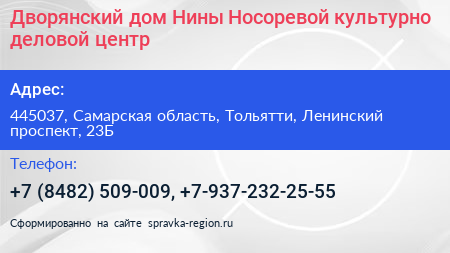 Дворянский дом Нины Носоревой культурно деловой центр

Адрес:

445037, Самарская область, Тольятти, Ленинский проспект, 23Б

Телефон:

+7 (8482) 509-009, +7-937-232-25-55

Сформированно на сайте spravka-region.ru